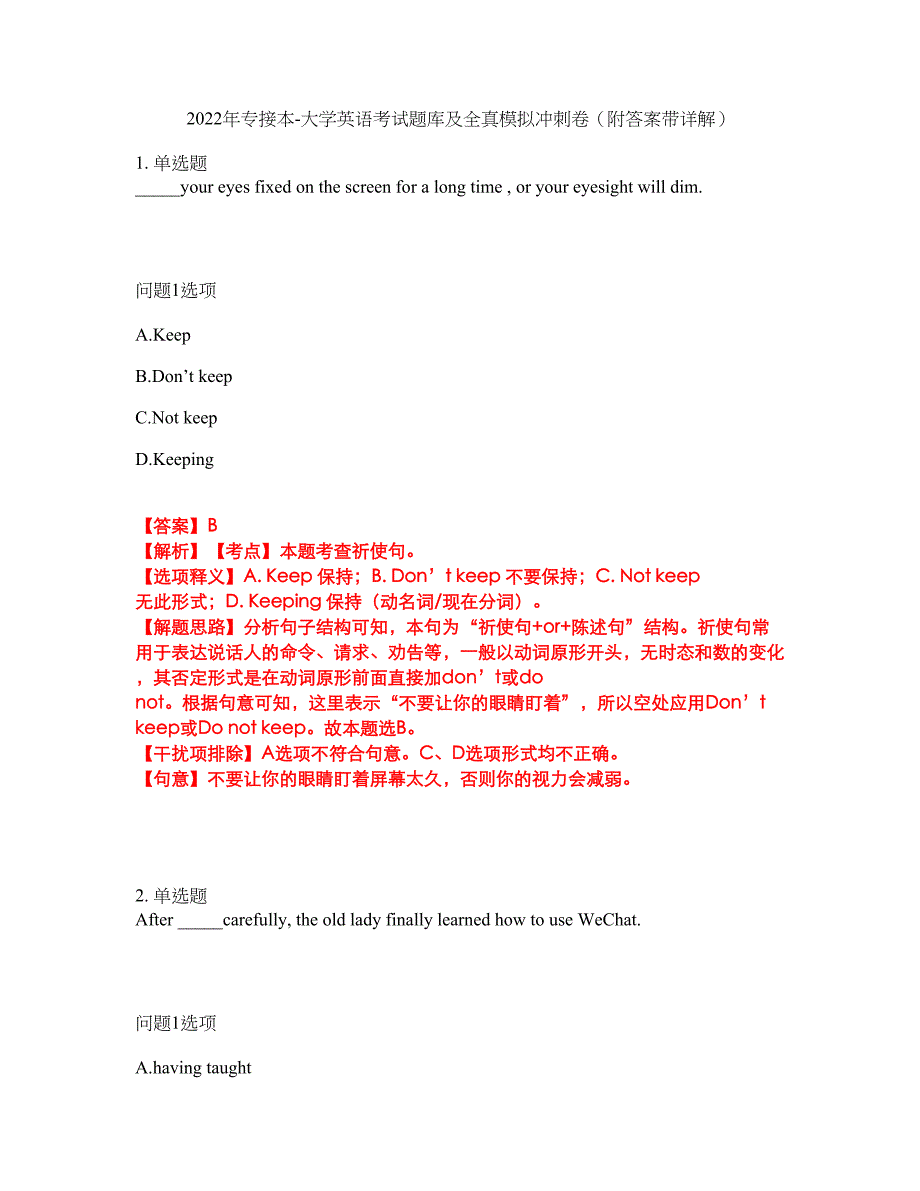 2022年专接本-大学英语考试题库及全真模拟冲刺卷（附答案带详解）

1. 单选题
_____your eyes fixed on the screen for a long time , or your eyesight will dim.

问题1选项

A.Keep

B.Don’t keep

C.Not keep

D.Keeping

【答案】B
【解析】【考点】本题考查祈使句。
【选项释义】A. Keep 保持；B. Don’t keep 不要保持；C. Not keep 无此形式；D. Keeping 保持（动名词/现在分词）。
【解题思路】分析句子结构可知，本句为“祈使句+or+陈述句”结构。祈使句常用于表达说话人的命令、请求、劝告等，一般以动词原形开头，无时态和数的变化，其否定形式是在动词原形前面直接加don’t或do not。根据句意可知，这里表示“不要让你的眼睛盯着”，所以空处应用Don’t keep或Do not keep。故本题选B。
【干扰项排除】A选项不符合句意。C、D选项形式均不正确。
【句意】不要让你的眼睛盯着屏幕太久，否则你的视力会减弱。

2. 单选题
After _____carefully, the old lady finally learned how to use WeChat.

问题1选项

A.having taught